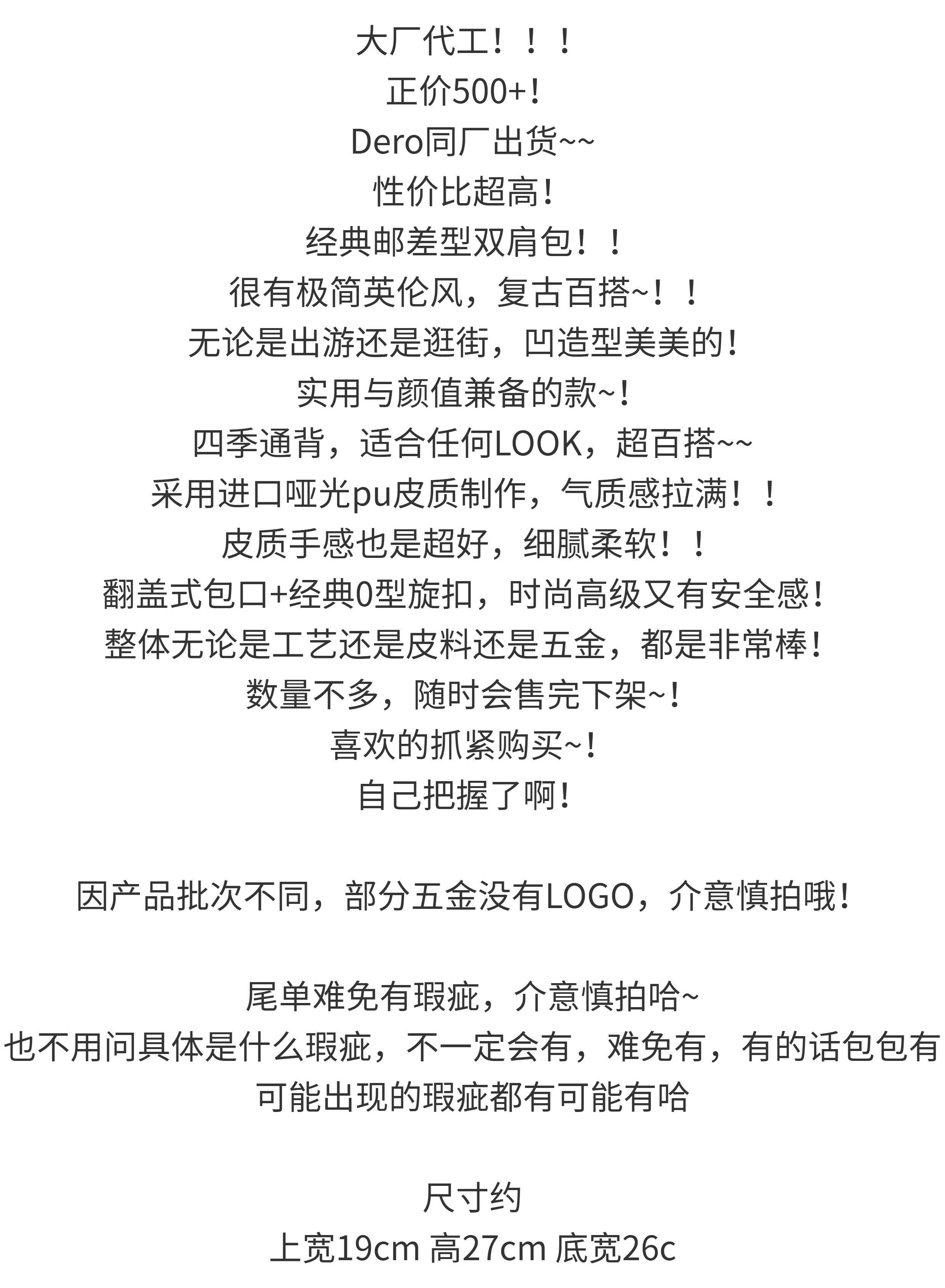 大厂代工！！！
正价500+！
Dero同厂出货~~
性价比超高！
经典邮差型双肩包！！
很有极简英伦风，复古百搭~！！
无论是出游还是逛街，凹造型美美的！
实用与颜值兼备的款~！
四季通背，适合任何LOOK，超百搭~~
采用进口哑光pu皮质制作，气质感拉满！！
皮质手感也是超好，细腻柔软！！
翻盖式包口+经典0型旋扣，时尚高级又有安全感！
整体无论是工艺还是皮料还是五金，都是非常棒！
数量不多，随时会售完下架~！
喜欢的抓紧购买~！
自己把握了啊！

因产品批次不同，部分五金没有LOGO，介意慎拍哦！

尾单难免有瑕疵，介意慎拍哈~
也不用问具体是什么瑕疵，不一定会有，难免有，有的话包包有可能出现的瑕疵都有可能有哈

尺寸约
上宽19cm 高27cm 底宽26c